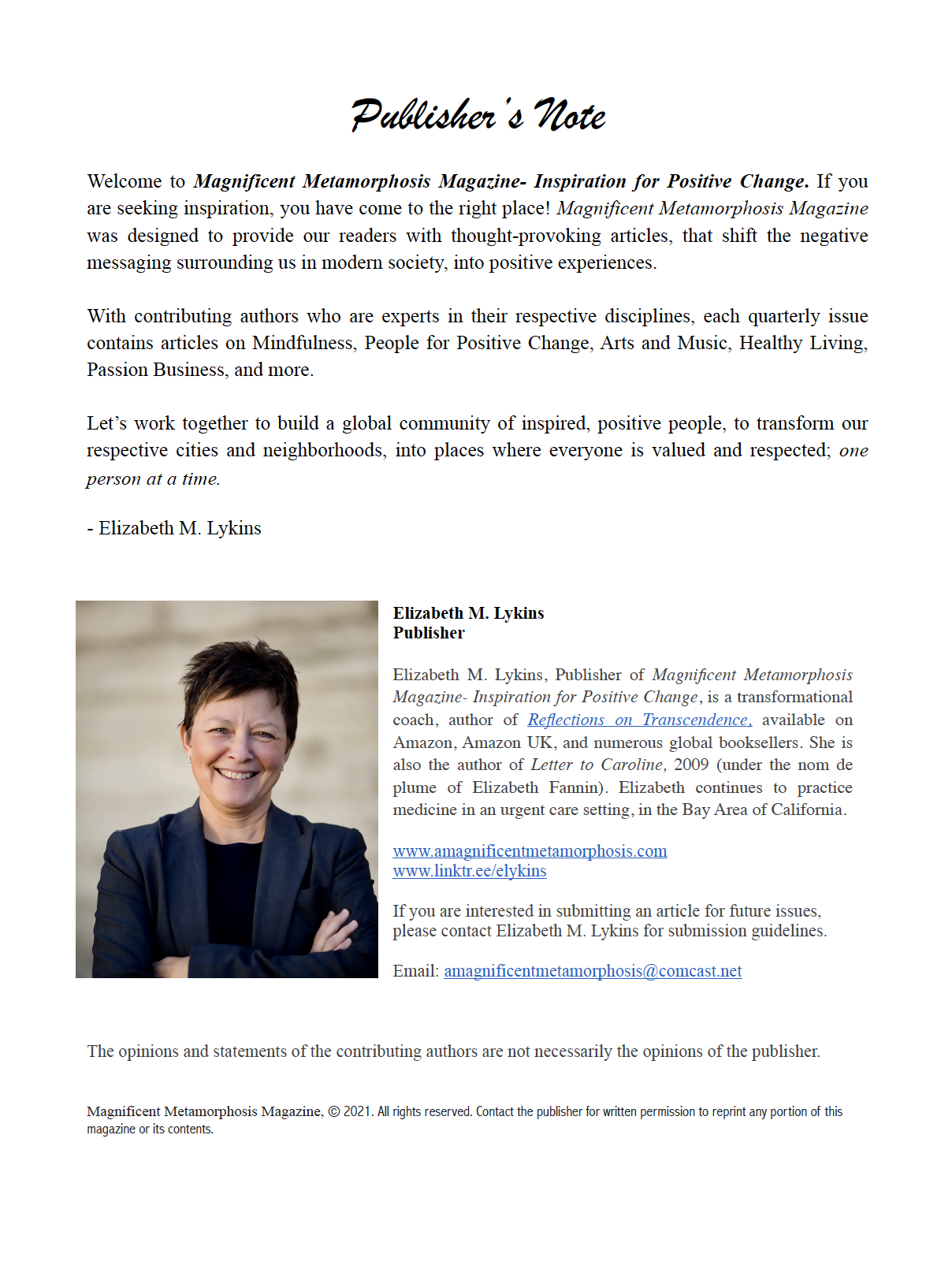 Publisher's Note

Welcome to Magnificent Metamorphosis Magazine- Inspiration for Positive Change. If you are seeking inspiration, you have come to the right place! Magnificent Metamorphosis Magazine was designed to provide our readers with thought-provoking articles, that shift the negative messaging surrounding us in modern society, into positive experiences.

With contributing authors who are experts in their respective disciplines, each quarterly issue contains articles on Mindfulness, People for Positive Change, Arts and Music, Healthy Living, Passion Business, and more.

Let's work together to build a global community of inspired, positive people, to transform our respective cities and neighborhoods, into places where everyone is valued and respected; one person at a time.

- Elizabeth M. Lykins

Elizabeth M. Lykins
Publisher

Elizabeth M. Lykins, Publisher of Magnificent Metamorphosis Magazine- Inspiration for Positive Change, is a transformational coach, author of Reflections on Transcendence, available on Amazon, Amazon UK, and numerous global booksellers. She is also the author of Letter to Caroline, 2009 (under the nom de plume of Elizabeth Fannin). Elizabeth continues to practice medicine in an urgent care setting, in the Bay Area of California.

www.amagnificentmetamorphosis.com
www.linktr.ee/elykins

If you are interested in submitting an article for future issues, please contact Elizabeth M. Lykins for submission guidelines.

Email: amagnificentmetamorphosis@comcast.net

The opinions and statements of the contributing authors are not necessarily the opinions of the publisher.

Magnificent Metamorphosis Magazine, © 2021. All rights reserved. Contact the publisher for written permission to reprint any portion of this magazine or its contents.